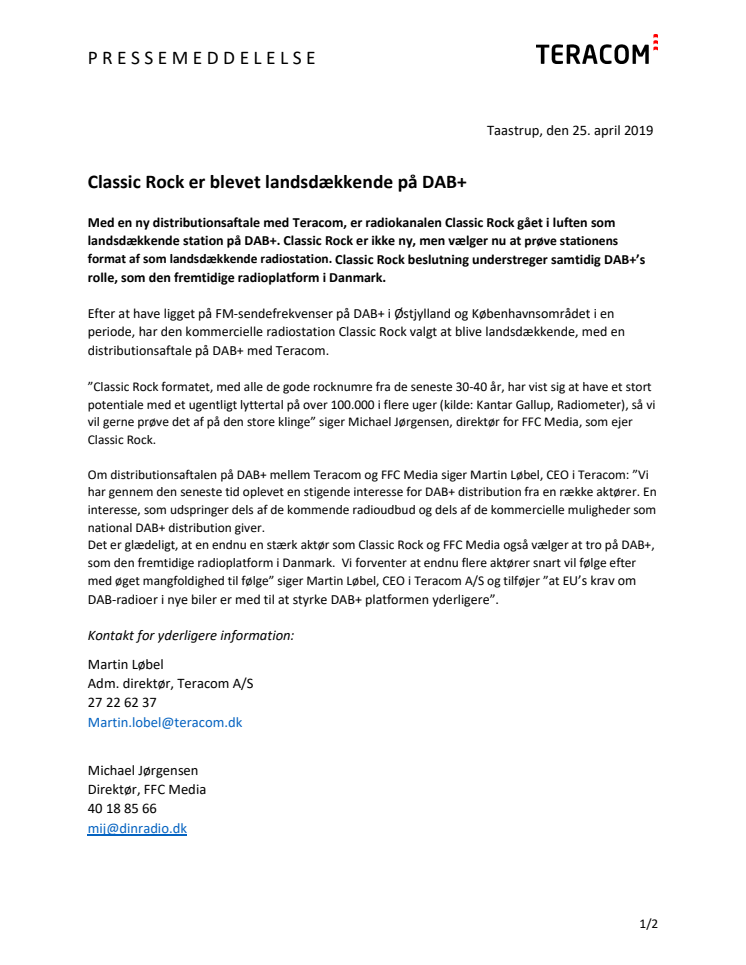 PRESSEMEDDELELSE

TERACOM

Taastrup, den 25. april 2019

Classic Rock er blevet landsdækkende på DAB+

Med en ny distributionsaftale med Teracom, er radiokanalen Classic Rock gået i luften som landsdækkende station på DAB+. Classic Rock er ikke ny, men vælger nu at prøve stationens format af som landsdækkende radiostation. Classic Rock beslutning understreger samtidig DAB+'s rolle, som den fremtidige radioplatform i Danmark.

Efter at have ligget på FM-sendefrekvenser på DAB+ i Østjylland og Københavnsområdet i en periode, har den kommercielle radiostation Classic Rock valgt at blive landsdækkende, med en distributionsaftale på DAB+ med Teracom.

"Classic Rock formatet, med alle de gode rocknumre fra de seneste 30-40 år, har vist sig at have et stort potentiale med et ugentligt lyttertal på over 100.000 i flere uger (kilde: Kantar Gallup, Radiometer), så vi vil gerne prøve det af på den store klinge" siger Michael Jørgensen, direktør for FFC Media, som ejer Classic Rock.

Om distributionsaftalen på DAB+ mellem Teracom og FFC Media siger Martin Løbel, CEO i Teracom: "Vi har gennem den seneste tid oplevet en stigende interesse for DAB+ distribution fra en række aktører. En interesse, som udspringer dels af de kommende radioudbud og dels af de kommercielle muligheder som national DAB+ distribution giver.
Det er glædeligt, at en endnu en stærk aktør som Classic Rock og FFC Media også vælger at tro på DAB+, som den fremtidige radioplatform i Danmark. Vi forventer at endnu flere aktører snart vil følge efter med øget mangfoldighed til følge" siger Martin Løbel, CEO i Teracom A/S og tilføjer "at EU's krav om DAB-radioer i nye biler er med til at styrke DAB+ platformen yderligere".

Kontakt for yderligere information:

Martin Løbel
Adm. direktør, Teracom A/S
27 22 62 37
Martin.lobel@teracom.dk

Michael Jørgensen
Direktør, FFC Media
40 18 85 66
mij@dinradio.dk

1/2